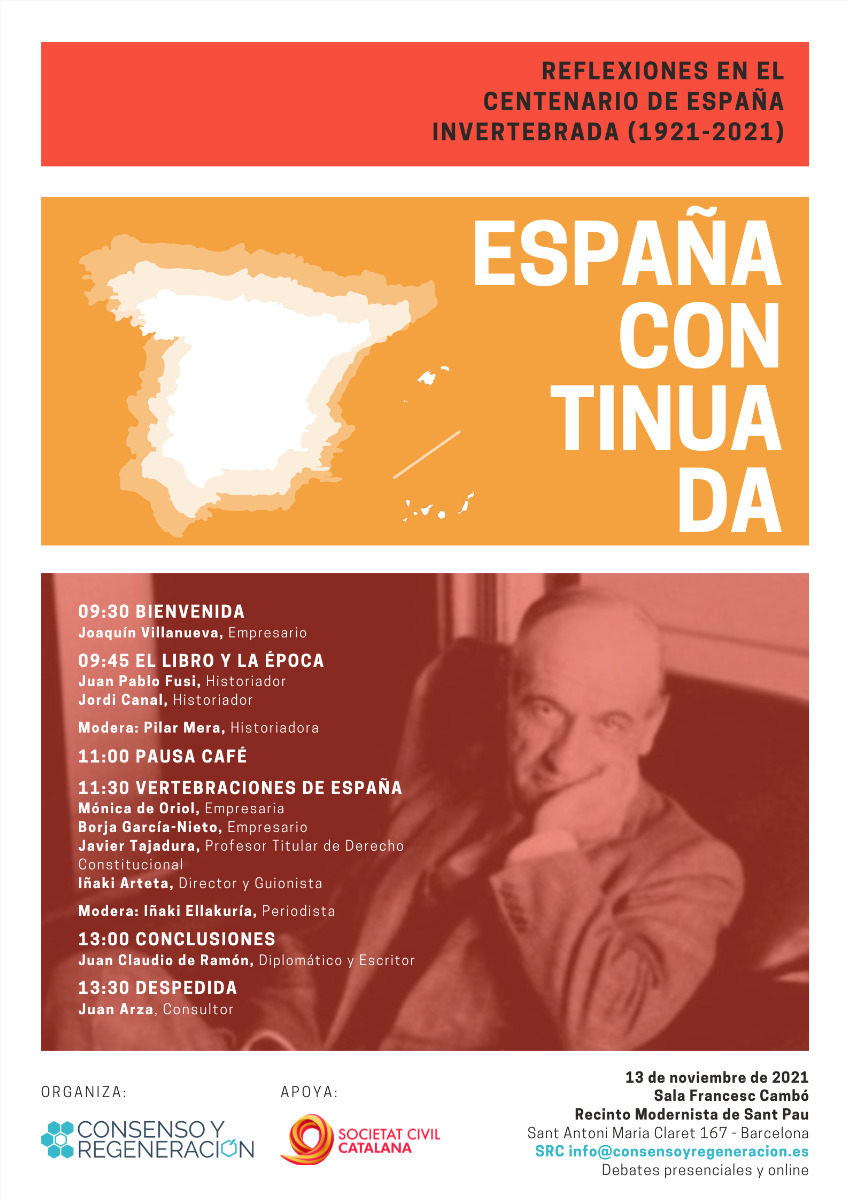 REFLEXIONES EN EL CENTENARIO DE ESPAÑA INVERTEBRADA (1921-2021)

ESPAÑA CON TINUA DA

09:30 BIENVENIDA
Joaquín Villanueva, Empresario

09:45 EL LIBRO Y LA ÉPOCA
Juan Pablo Fusi, Historiador
Jordi Canal, Historiador

Modera: Pilar Mera, Historiadora

11:00 PAUSA CAFÉ

11:30 VERTEBRACIONES DE ESPAÑA
Mónica de Oriol, Empresaria
Borja García-Nieto, Empresario
Javier Tajadura, Profesor Titular de Derecho Constitucional
Iñaki Arteta, Director y Guionista

Modera: Iñaki Ellakuría, Periodista

13:00 CONCLUSIONES
Juan Claudio de Ramón, Diplomático y Escritor

13:30 DESPEDIDA
Juan Arza, Consultor

ORGANIZA:
CONSENSO Y REGENERACIÓN

APOYA:
SOCIETAT CIVIL CATALANA

13 de noviembre de 2021
Sala Francesc Cambó
Recinto Modernista de Sant Pau
Sant Antoni Maria Claret 167 - Barcelona
SRC info@consensoyregeneracion.es
Debates presenciales y online